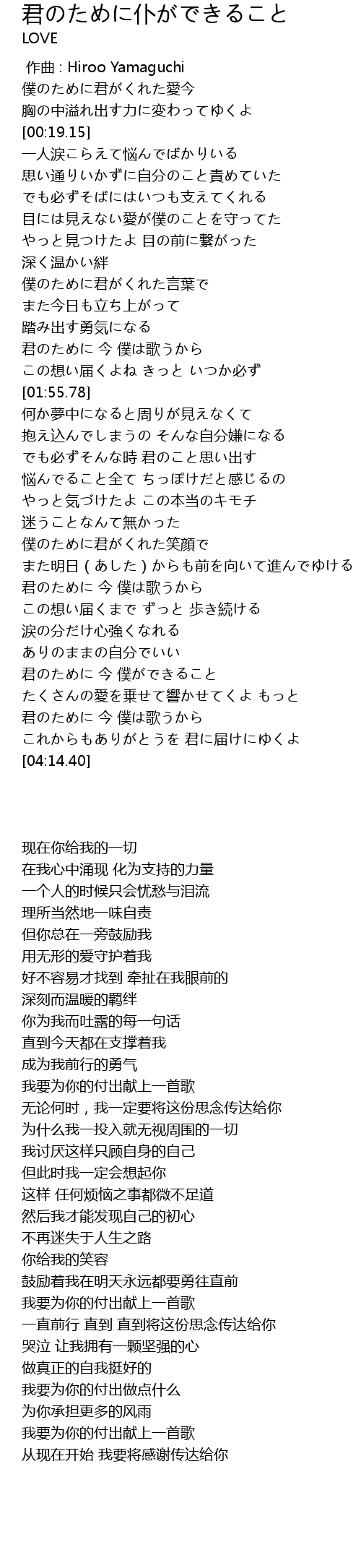 君のために仆ができること
LOVE

作曲 : Hiroo Yamaguchi
僕のために君がくれた愛今
胸の中溢れ出す力に変わってゆくよ
[00:19.15]
一人涙こらえて悩んでばかりいる
思い通りいかずに自分のこと責めていた
でも必ずそばにはいつも支えてくれる
目には見えない愛が僕のことを守ってた
やっと見つけたよ 目の前に繋がった
深く温かい絆
僕のために君がくれた言葉で
また今日も立ち上がって
踏み出す勇気になる
君のために 今 僕は歌うから
この想い届くよね きっと いつか必ず
[01:55.78]
何か夢中になると周りが見えなくて
抱え込んでしまうの そんな自分嫌になる
でも必ずそんな時 君のこと思い出す
悩んでること全て ちっぽけだと感じるの
やっと気づけたよ この本当のキモチ
迷うことなんて無かった
僕のために君がくれた笑顔で
また明日(あした)からも前を向いて進んでゆける
君のために 今 僕は歌うから
この想い届くまで ずっと 歩き続ける
涙の分だけ心強くなれる
ありのままの自分でいい
君のために 今 僕ができること
たくさんの愛を乗せて響かせてくよ もっと
君のために 今 僕は歌うから
これからもありがとうを 君に届けにゆくよ
[04:14.40]

现在你给我的一切
在我心中涌现 化为支持的力量
一个人的时候只会忧愁与泪流
理所当然地一味自责
但你总在一旁鼓励我
用无形的爱守护着我
好不容易才找到 牵扯在我眼前的
深刻而温暖的羁绊
你为我而吐露的每一句话
直到今天都在支撑着我
成为我前行的勇气
我要为你的付出献上一首歌
无论何时，我一定要将这份思念传达给你
为什么我一投入就无视周围的一切
我讨厌这样只顾自身的自己
但此时我一定会想起你
这样 任何烦恼之事都微不足道
然后我才能发现自己的初心
不再迷失于人生之路
你给我的笑容
鼓励着我在明天永远都要勇往直前
我要为你的付出献上一首歌
一直前行 直到 直到将这份思念传达给你
哭泣 让我拥有一颗坚强的心
做真正的自我挺好的
我要为你的付出做点什么
为你承担更多的风雨
我要为你的付出献上一首歌
从现在开始 我要将感谢传达给你